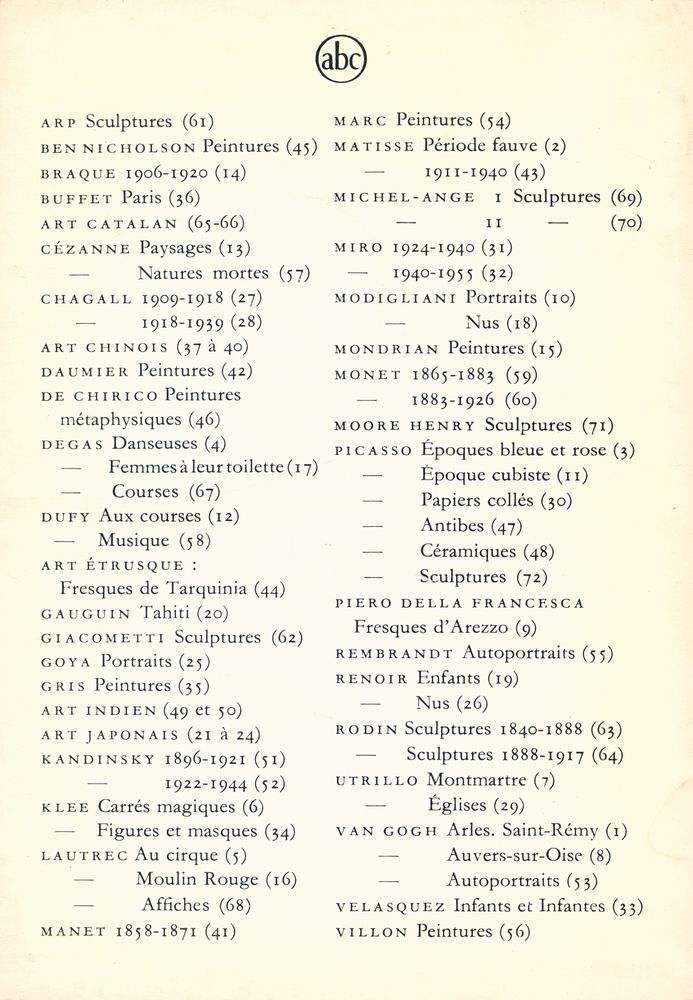 abc

ARP Sculptures (61)
BEN NICHOLSON Peintures (45)
BRAQUE 1906-1920 (14)
BUFFET Paris (36)
ART CATALAN (65-66)
CÉZANNE Paysages (13)
— Natures mortes (57)
CHAGALL 1909-1918 (27)
— 1918-1939 (28)
ART CHINOIS (37 à 40)
DAUMIER Peintures (42)
DE CHIRICO Peintures métaphysiques (46)
DEGAS Danseuses (4)
— Femmes à leur toilette (17)
— Courses (67)
DUFY Aux courses (12)
— Musique (58)
ART ÉTRUSQUE :
Fresques de Tarquinia (44)
GAUGUIN Tahiti (20)
GIACOMETTI Sculptures (62)
GOYA Portraits (25)
GRIS Peintures (35)
ART INDIEN (49 et 50)
ART JAPONAIS (21 à 24)
KANDINSKY 1896-1921 (51)
— 1922-1944 (52)
KLEE Carrés magiques (6)
— Figures et masques (34)
LAUTREC Au cirque (5)
— Moulin Rouge (16)
— Affiches (68)
MANET 1858-1871 (41)

MARC Peintures (54)
MATISSE Période fauve (2)
— 1911-1940 (43)
MICHEL-ANGE I Sculptures (69)
— II — (70)
MIRO 1924-1940 (31)
— 1940-1955 (32)
MODIGLIANI Portraits (10)
— Nus (18)
MONDRIAN Peintures (15)
MONET 1865-1883 (59)
— 1883-1926 (60)
MOORE HENRY Sculptures (71)
PICASSO Époques bleue et rose (3)
— Époque cubiste (11)
— Papiers collés (30)
— Antibes (47)
— Céramiques (48)
— Sculptures (72)
PIERO DELLA FRANCESCA
Fresques d'Arezzo (9)
REMBRANDT Autoportraits (55)
RENOIR Enfants (19)
— Nus (26)
RODIN Sculptures 1840-1888 (63)
— Sculptures 1888-1917 (64)
UTRILLO Montmartre (7)
— Églises (29)
VAN GOGH Arles. Saint-Rémy (1)
— Auvers-sur-Oise (8)
— Autoportraits (53)
VELASQUEZ Infants et Infantes (33)
VILLON Peintures (56)